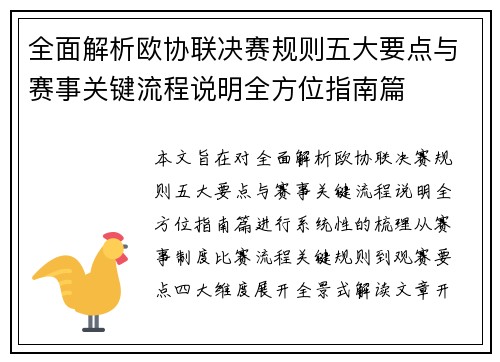 全面解析欧协联决赛规则五大要点与赛事关键流程说明全方位指南篇

本文旨在对全面解析欧协联决赛规则五大要点与赛事关键流程说明全方位指南篇进行系统性的梳理从赛事制度比赛流程关键规则到观赛要点四大维度展开全景式解读文章开